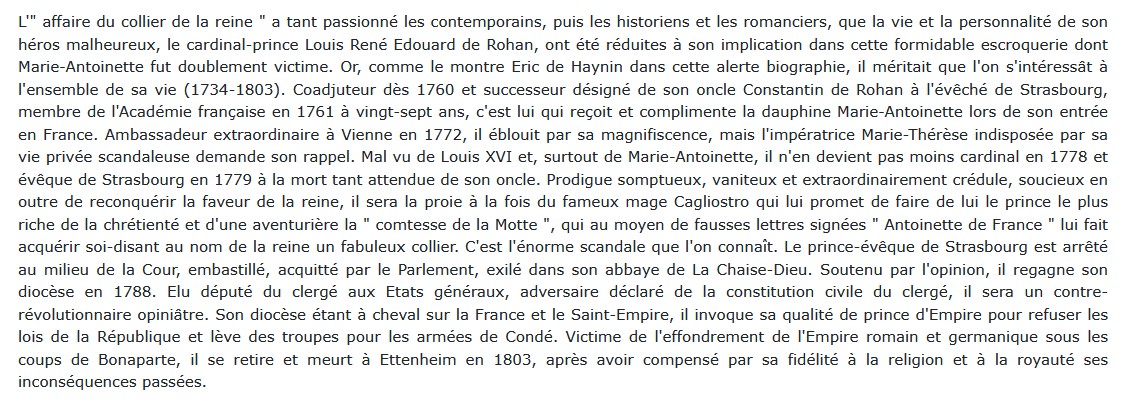 L'" affaire du collier de la reine " a tant passionné les contemporains, puis les historiens et les romanciers, que la vie et la personnalité de son héros malheureux, le cardinal-prince Louis René Edouard de Rohan, ont été réduites à son implication dans cette formidable escroquerie dont Marie-Antoinette fut doublement victime. Or, comme le montre Eric de Haynin dans cette alerte biographie, il méritait que l'on s'intéressât à l'ensemble de sa vie (1734-1803). Coadjuteur dès 1760 et successeur désigné de son oncle Constantin de Rohan à l'évêché de Strasbourg, membre de l'Académie française en 1761 à vingt-sept ans, c'est lui qui reçoit et complimente la dauphine Marie-Antoinette lors de son entrée en France. Ambassadeur extraordinaire à Vienne en 1772, il éblouit par sa magnifiscence, mais l'impératrice Marie-Thérèse indisposée par sa vie privée scandaleuse demande son rappel. Mal vu de Louis XVI et, surtout de Marie-Antoinette, il n'en devient pas moins cardinal en 1778 et évêque de Strasbourg en 1779 à la mort tant attendue de son oncle. Prodigue somptueux, vaniteux et extraordinairement crédule, soucieux en outre de reconquérir la faveur de la reine, il sera la proie à la fois du fameux mage Cagliostro qui lui promet de faire de lui le prince le plus riche de la chrétienté et d'une aventurière la " comtesse de la Motte ", qui au moyen de fausses lettres signées " Antoinette de France " lui fait acquérir soi-disant au nom de la reine un fabuleux collier. C'est l'énorme scandale que l'on connaît. Le prince-évêque de Strasbourg est arrêté au milieu de la Cour, embastillé, acquitté par le Parlement, exilé dans son abbaye de La Chaise-Dieu. Soutenu par l'opinion, il regagne son diocèse en 1788. Elu député du clergé aux Etats généraux, adversaire déclaré de la constitution civile du clergé, il sera un contre-révolutionnaire opiniâtre. Son diocèse étant à cheval sur la France et le Saint-Empire, il invoque sa qualité de prince d'Empire pour refuser les lois de la République et lève des troupes pour les armées de Condé. Victime de l'effondrement de l'Empire romain et germanique sous les coups de Bonaparte, il se retire et meurt à Ettenheim en 1803, après avoir compensé par sa fidélité à la religion et à la royauté ses inconséquences passées.